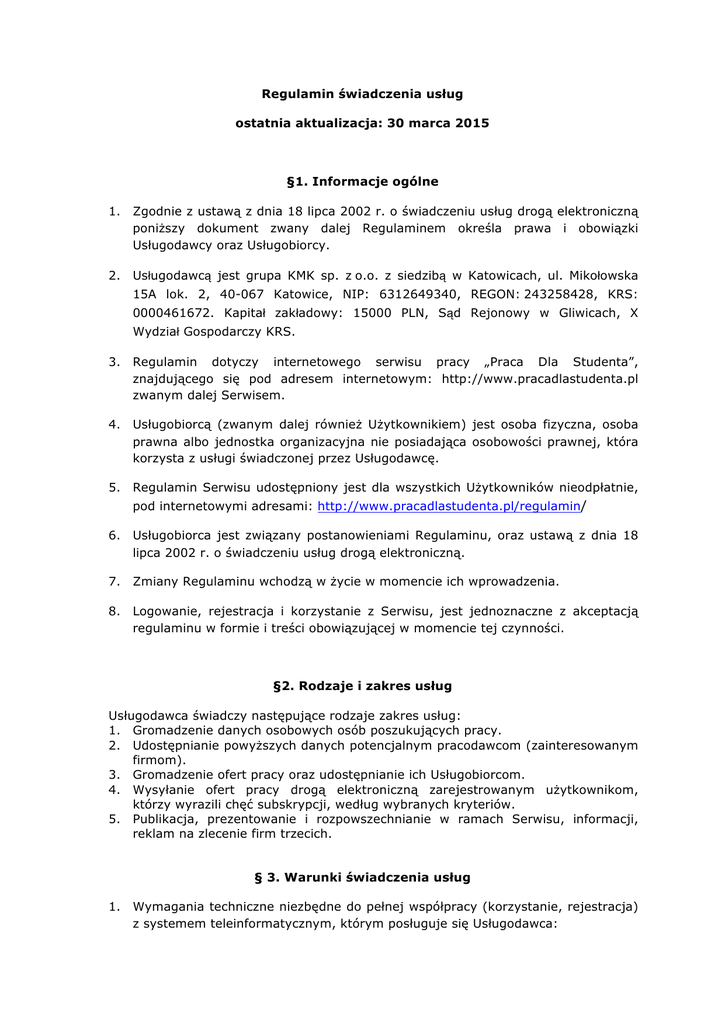 Regulamin świadczenia usług

ostatnia aktualizacja: 30 marca 2015

§1. Informacje ogólne

1. Zgodnie z ustawą z dnia 18 lipca 2002 r. o świadczeniu usług drogą elektroniczną poniższy dokument zwany dalej Regulaminem określa prawa i obowiązki Usługodawcy oraz Usługobiorcy.

2. Usługodawcą jest grupa KMK sp. z o.o. z siedzibą w Katowicach, ul. Mikołowska 15A lok. 2, 40-067 Katowice, NIP: 6312649340, REGON: 243258428, KRS: 0000461672. Kapitał zakładowy: 15000 PLN, Sąd Rejonowy w Gliwicach, X Wydział Gospodarczy KRS.

3. Regulamin dotyczy internetowego serwisu pracy „Praca Dla Studenta", znajdującego się pod adresem internetowym: http://www.pracadlastudenta.pl zwanym dalej Serwisem.

4. Usługobiorcą (zwanym dalej również Użytkownikiem) jest osoba fizyczna, osoba prawna albo jednostka organizacyjna nie posiadająca osobowości prawnej, która korzysta z usługi świadczonej przez Usługodawcę.

5. Regulamin Serwisu udostępniony jest dla wszystkich Użytkowników nieodpłatnie, pod internetowymi adresami: http://www.pracadlastudenta.pl/regulamin/

6. Usługobiorca jest związany postanowieniami Regulaminu, oraz ustawą z dnia 18 lipca 2002 r. o świadczeniu usług drogą elektroniczną.

7. Zmiany Regulaminu wchodzą w życie w momencie ich wprowadzenia.

8. Logowanie, rejestracja i korzystanie z Serwisu, jest jednoznaczne z akceptacją regulaminu w formie i treści obowiązującej w momencie tej czynności.

§2. Rodzaje i zakres usług

Usługodawca świadczy następujące rodzaje zakres usług:
1. Gromadzenie danych osobowych osób poszukujących pracy.
2. Udostępnianie powyższych danych potencjalnym pracodawcom (zainteresowanym firmom).
3. Gromadzenie ofert pracy oraz udostępnianie ich Usługobiorcom.
4. Wysyłanie ofert pracy drogą elektroniczną zarejestrowanym użytkownikom, którzy wyrazili chęć subskrypcji, według wybranych kryteriów.
5. Publikacja, prezentowanie i rozpowszechnianie w ramach Serwisu, informacji, reklam na zlecenie firm trzecich.

§ 3. Warunki świadczenia usług

1. Wymagania techniczne niezbędne do pełnej współpracy (korzystanie, rejestracja) z systemem teleinformatycznym, którym posługuje się Usługodawca: